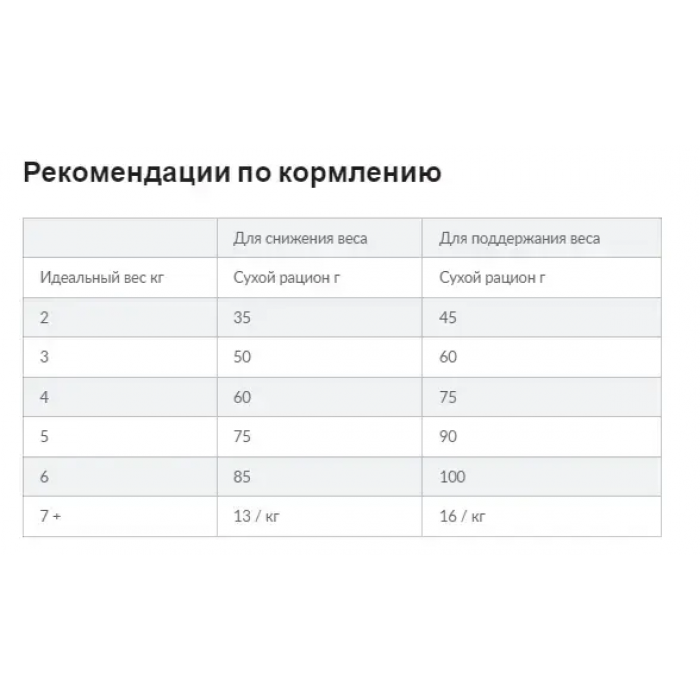 Рекомендации по кормлению

| | Для снижения веса | Для поддержания веса |
|---|---|---|
| Идеальный вес кг | Сухой рацион г | Сухой рацион г |
| 2 | 35 | 45 |
| 3 | 50 | 60 |
| 4 | 60 | 75 |
| 5 | 75 | 90 |
| 6 | 85 | 100 |
| 7 + | 13 / кг | 16 / кг |